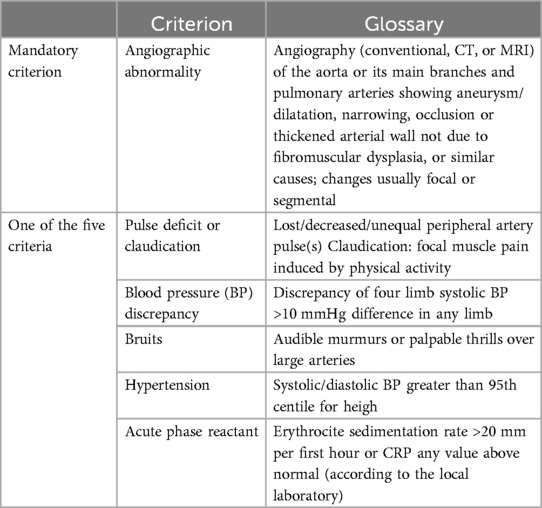 | | Criterion | Glossary |
|---|---|---|
| Mandatory criterion | Angiographic abnormality | Angiography (conventional, CT, or MRI) of the aorta or its main branches and pulmonary arteries showing aneurysm/dilatation, narrowing, occlusion or thickened arterial wall not due to fibromuscular dysplasia, or similar causes; changes usually focal or segmental |
| One of the five criteria | Pulse deficit or claudication | Lost/decreased/unequal peripheral artery pulse(s) Claudication: focal muscle pain induced by physical activity |
| | Blood pressure (BP) discrepancy | Discrepancy of four limb systolic BP >10 mmHg difference in any limb |
| | Bruits | Audible murmurs or palpable thrills over large arteries |
| | Hypertension | Systolic/diastolic BP greater than 95th centile for heigh |
| | Acute phase reactant | Erythrocite sedimentation rate >20 mm per first hour or CRP any value above normal (according to the local laboratory) |